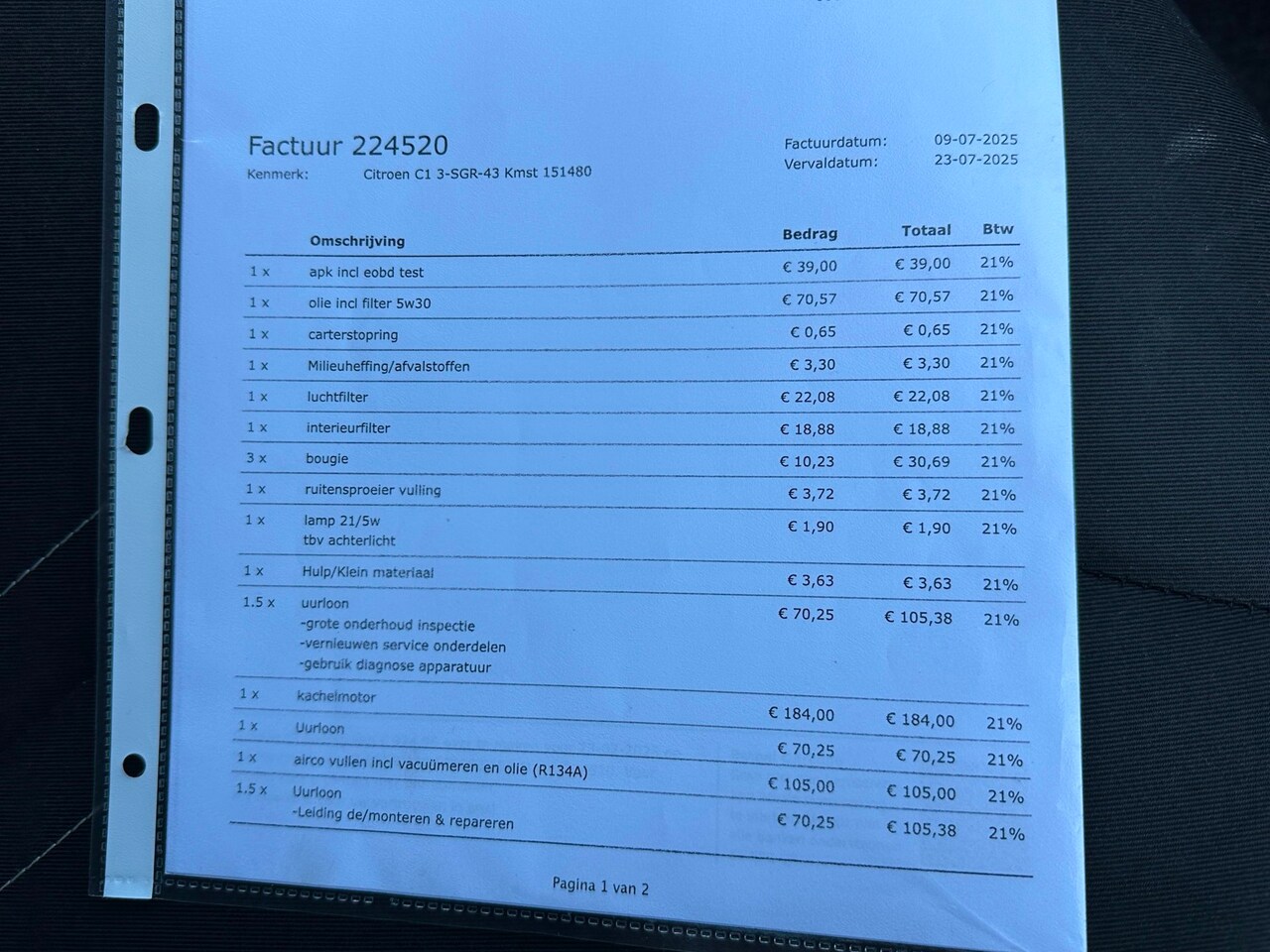 Factuur 224520

Kenmerk: Citroen C1 3-SGR-43 Kmst 151480

Factuurdatum: 09-07-2025
Vervaldatum: 23-07-2025

| | Omschrijving | Bedrag | Totaal | Btw |
|---|---|---|---|---|
| 1 x | apk incl eobd test | € 39,00 | € 39,00 | 21% |
| 1 x | olie incl filter 5w30 | € 70,57 | € 70,57 | 21% |
| 1 x | carterstopring | € 0,65 | € 0,65 | 21% |
| 1 x | Milieuheffing/afvalstoffen | € 3,30 | € 3,30 | 21% |
| 1 x | luchtfilter | € 22,08 | € 22,08 | 21% |
| 1 x | interieurfilter | € 18,88 | € 18,88 | 21% |
| 3 x | bougie | € 10,23 | € 30,69 | 21% |
| 1 x | ruitensproeier vulling | € 3,72 | € 3,72 | 21% |
| 1 x | lamp 21/5w tbv achterlicht | € 1,90 | € 1,90 | 21% |
| 1 x | Hulp/Klein materiaal | € 3,63 | € 3,63 | 21% |
| 1.5 x | uurloon -grote onderhoud inspectie -vernieuwen service onderdelen -gebruik diagnose apparatuur | € 70,25 | € 105,38 | 21% |
| 1 x | kachelmotor | € 184,00 | € 184,00 | 21% |
| 1 x | Uurloon | € 70,25 | € 70,25 | 21% |
| 1 x | airco vullen incl vacuümeren en olie (R134A) | € 105,00 | € 105,00 | 21% |
| 1.5 x | Uurloon -Leiding de/monteren & repareren | € 70,25 | € 105,38 | 21% |

Pagina 1 van 2